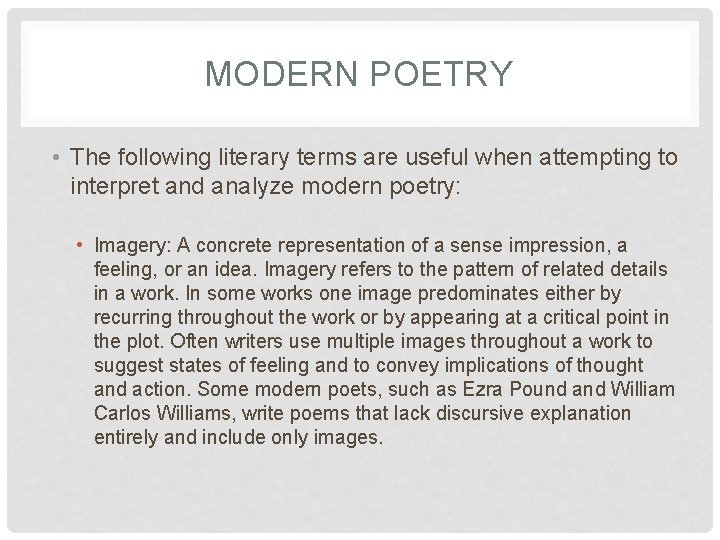 MODERN POETRY

• The following literary terms are useful when attempting to interpret and analyze modern poetry:

• Imagery: A concrete representation of a sense impression, a feeling, or an idea. Imagery refers to the pattern of related details in a work. In some works one image predominates either by recurring throughout the work or by appearing at a critical point in the plot. Often writers use multiple images throughout a work to suggest states of feeling and to convey implications of thought and action. Some modern poets, such as Ezra Pound and William Carlos Williams, write poems that lack discursive explanation entirely and include only images.